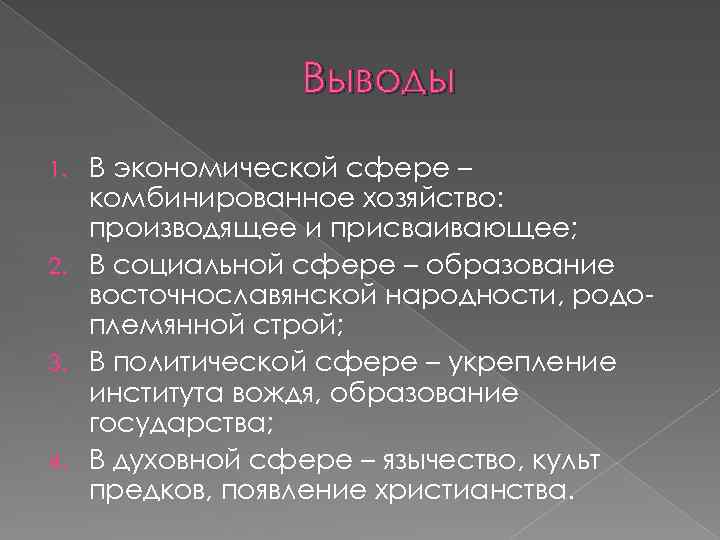 Выводы

1. В экономической сфере – комбинированное хозяйство: производящее и присваивающее;
2. В социальной сфере – образование восточнославянской народности, родо-племянной строй;
3. В политической сфере – укрепление института вождя, образование государства;
4. В духовной сфере – язычество, культ предков, появление христианства.